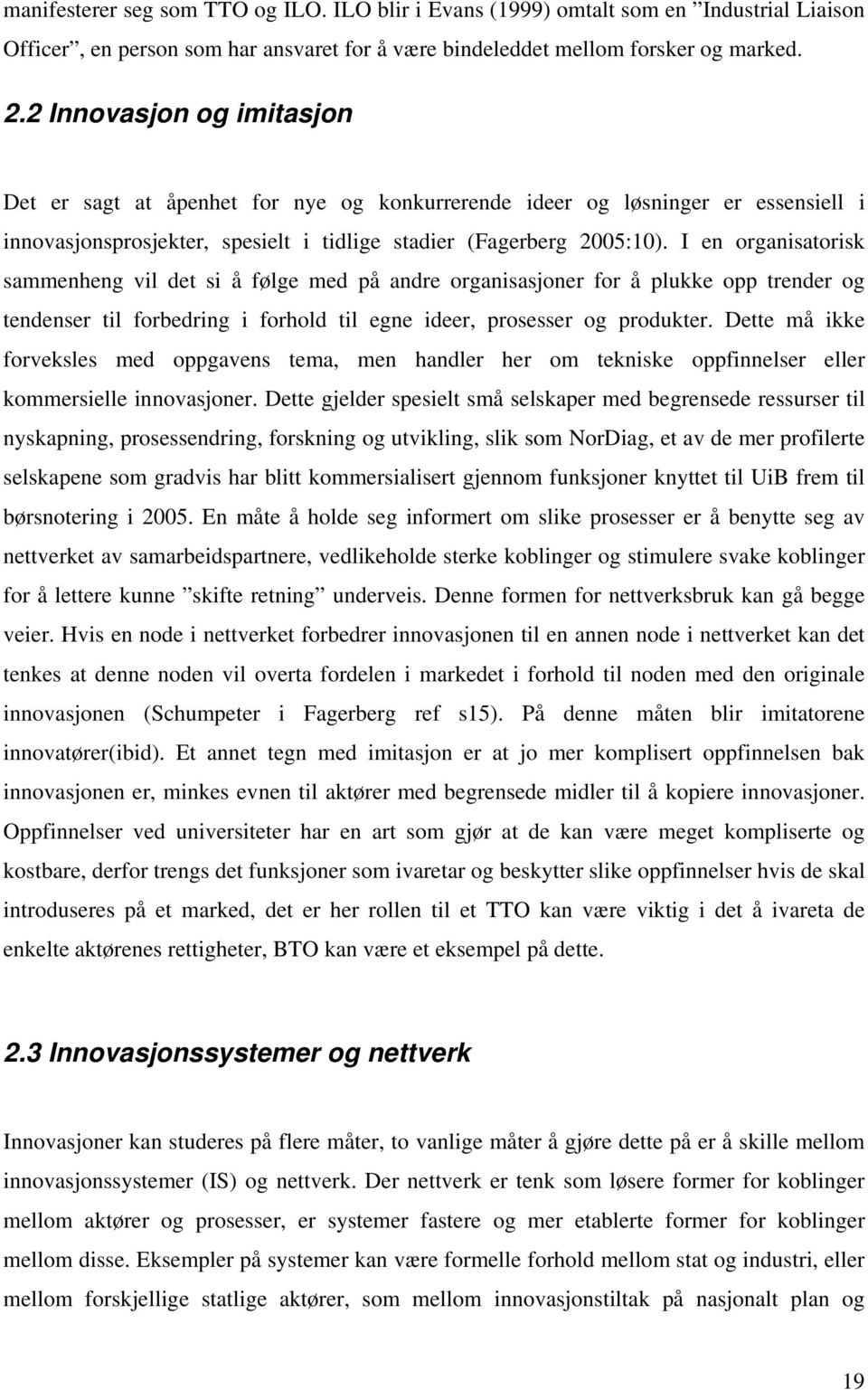 manifesterer seg som TTO og ILO. ILO blir i Evans (1999) omtalt som en ”Industrial Liaison Officer”, en person som har ansvaret for å være bindeleddet mellom forsker og marked.

2.2 Innovasjon og imitasjon

Det er sagt at åpenhet for nye og konkurrerende ideer og løsninger er essensiell i innovasjonsprosjekter, spesielt i tidlige stadier (Fagerberg 2005:10). I en organisatorisk sammenheng vil det si å følge med på andre organisasjoner for å plukke opp trender og tendenser til forbedring i forhold til egne ideer, prosesser og produkter. Dette må ikke forveksles med oppgavens tema, men handler her om tekniske oppfinnelser eller kommersielle innovasjoner. Dette gjelder spesielt små selskaper med begrensede ressurser til nyskapning, prosessendring, forskning og utvikling, slik som NorDiag, et av de mer profilerte selskapene som gradvis har blitt kommersialisert gjennom funksjoner knyttet til UiB frem til børsnotering i 2005. En måte å holde seg informert om slike prosesser er å benytte seg av nettverket av samarbeidspartnere, vedlikeholde sterke koblinger og stimulere svake koblinger for å lettere kunne ”skifte retning” underveis. Denne formen for nettverksbruk kan gå begge veier. Hvis en node i nettverket forbedrer innovasjonen til en annen node i nettverket kan det tenkes at denne noden vil overta fordelen i markedet i forhold til noden med den originale innovasjonen (Schumpeter i Fagerberg ref s15). På denne måten blir imitatorene innovatører(ibid). Et annet tegn med imitasjon er at jo mer komplisert oppfinnelsen bak innovasjonen er, minkes evnen til aktører med begrensede midler til å kopiere innovasjoner. Oppfinnelser ved universiteter har en art som gjør at de kan være meget kompliserte og kostbare, derfor trengs det funksjoner som ivaretar og beskytter slike oppfinnelser hvis de skal introduseres på et marked, det er her rollen til et TTO kan være viktig i det å ivareta de enkelte aktørenes rettigheter, BTO kan være et eksempel på dette.

2.3 Innovasjonssystemer og nettverk

Innovasjoner kan studeres på flere måter, to vanlige måter å gjøre dette på er å skille mellom innovasjonssystemer (IS) og nettverk. Der nettverk er tenk som løsere former for koblinger mellom aktører og prosesser, er systemer fastere og mer etablerte former for koblinger mellom disse. Eksempler på systemer kan være formelle forhold mellom stat og industri, eller mellom forskjellige statlige aktører, som mellom innovasjonstiltak på nasjonalt plan og

19